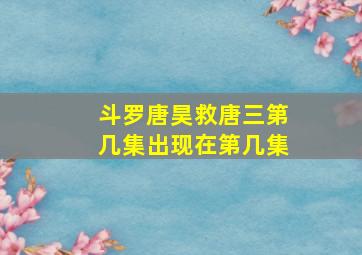 斗罗唐昊救唐三第几集出现在第几集